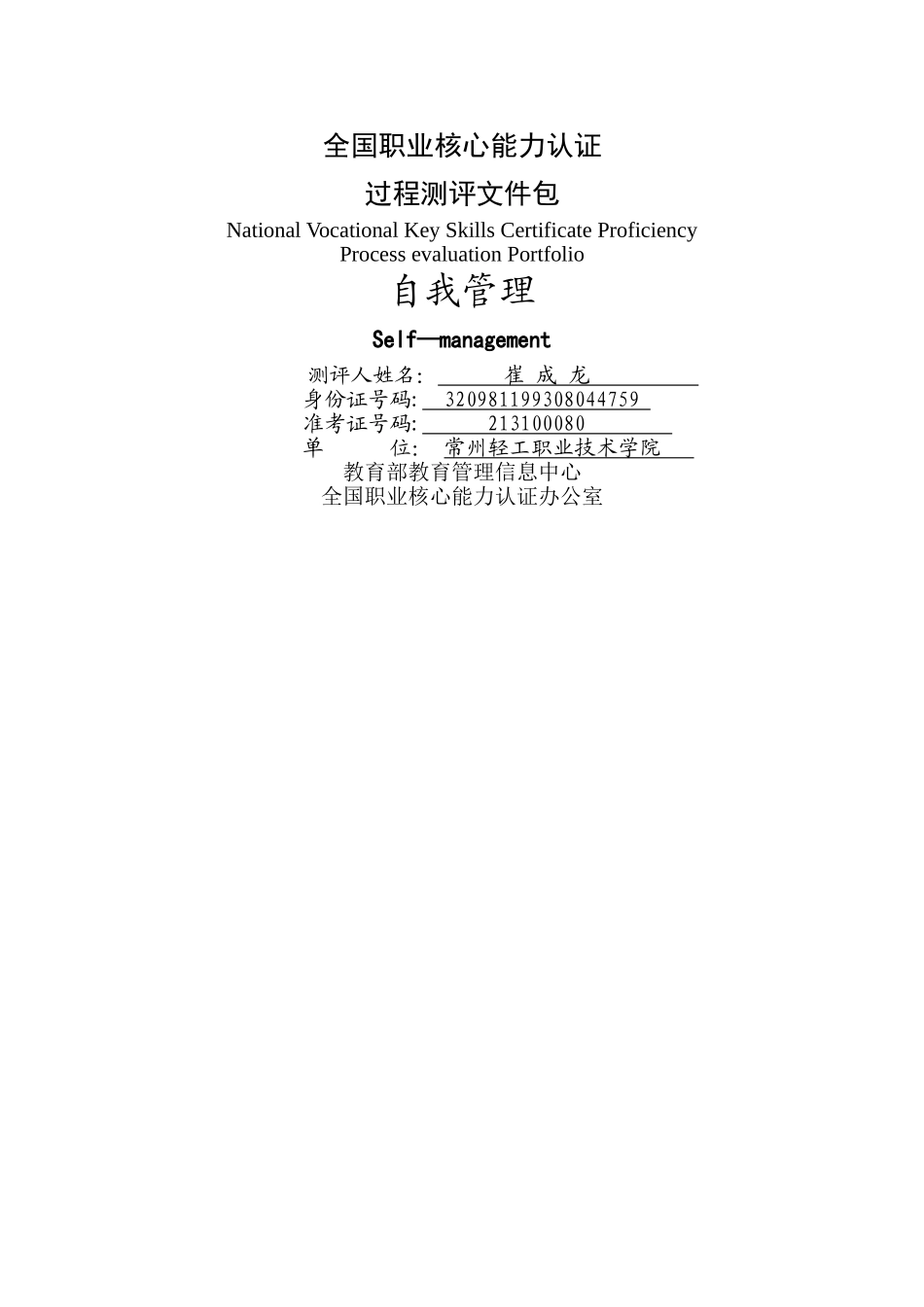 全国职业核心能力认证

过程测评文件包

National Vocational Key Skills Certificate Proficiency
Process evaluation Portfolio

自我管理

Self—management

测评人姓名: 崔 成 龙
身份证号码: 320981199308044759
准考证号码: 213100080
单 位: 常州轻工职业技术学院
教育部教育管理信息中心
全国职业核心能力认证办公室